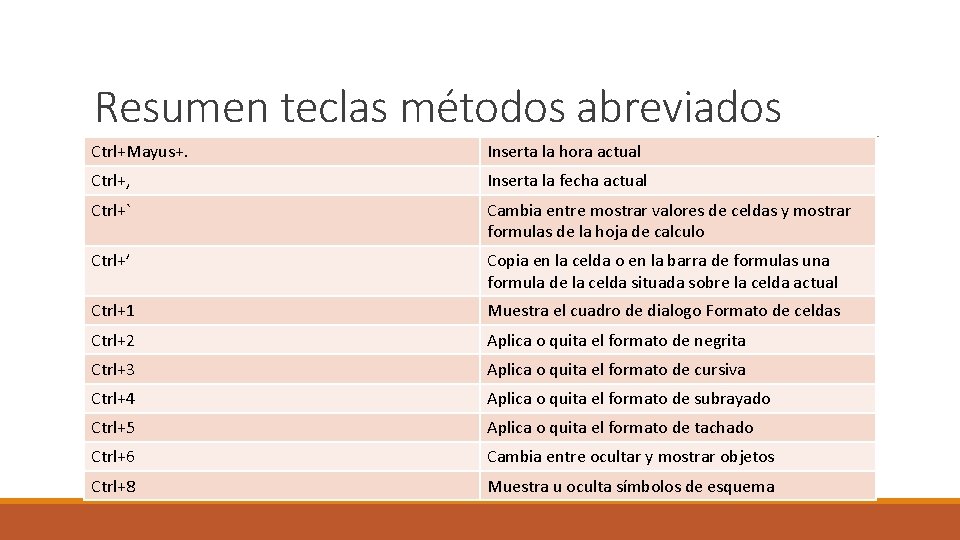 Resumen teclas métodos abreviados

| Ctrl+Mayus+. | Inserta la hora actual |
|---|---|
| Ctrl+, | Inserta la fecha actual |
| Ctrl+` | Cambia entre mostrar valores de celdas y mostrar formulas de la hoja de calculo |
| Ctrl+' | Copia en la celda o en la barra de formulas una formula de la celda situada sobre la celda actual |
| Ctrl+1 | Muestra el cuadro de dialogo Formato de celdas |
| Ctrl+2 | Aplica o quita el formato de negrita |
| Ctrl+3 | Aplica o quita el formato de cursiva |
| Ctrl+4 | Aplica o quita el formato de subrayado |
| Ctrl+5 | Aplica o quita el formato de tachado |
| Ctrl+6 | Cambia entre ocultar y mostrar objetos |
| Ctrl+8 | Muestra u oculta símbolos de esquema |